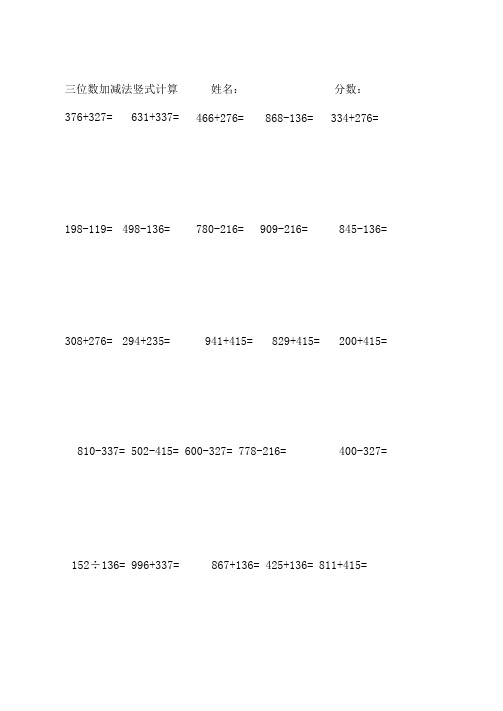 三位数加减法竖式计算　　姓名：　　分数：

376+327=　631+337=　466+276=　868-136=　334+276=

198-119=　498-136=　780-216=　909-216=　845-136=

308+276=　294+235=　941+415=　829+415=　200+415=

810-337=　502-415=　600-327=　778-216=　400-327=

152÷136=　996+337=　867+136=　425+136=　811+415=